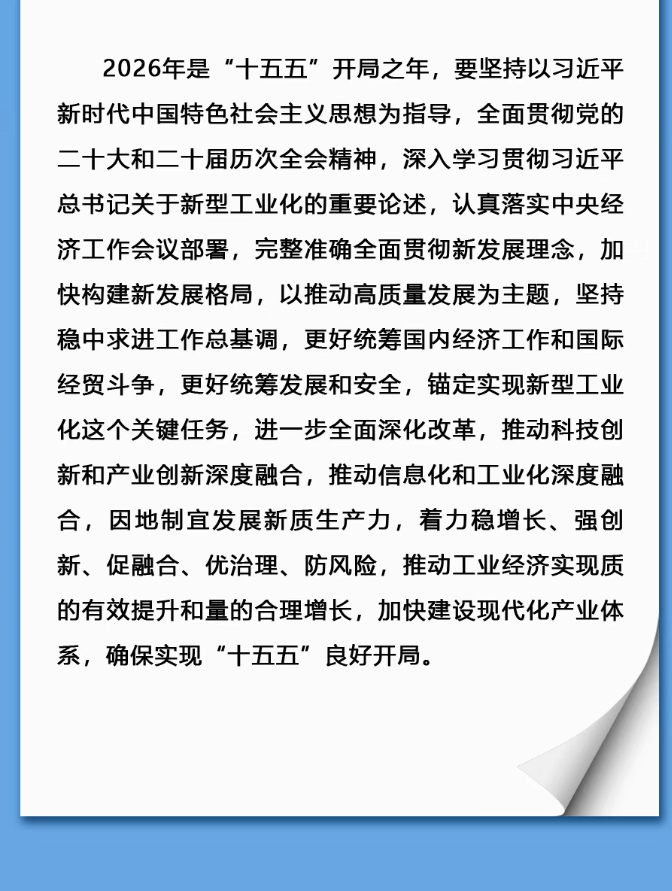 2026年是“十五五”开局之年，要坚持以习近平新时代中国特色社会主义思想为指导，全面贯彻党的二十大和二十届历次全会精神，深入学习贯彻习近平总书记关于新型工业化的重要论述，认真落实中央经济工作会议部署，完整准确全面贯彻新发展理念，加快构建新发展格局，以推动高质量发展为主题，坚持稳中求进工作总基调，更好统筹国内经济工作和国际经贸斗争，更好统筹发展和安全，锚定实现新型工业化这个关键任务，进一步全面深化改革，推动科技创新和产业创新深度融合，推动信息化和工业化深度融合，因地制宜发展新质生产力，着力稳增长、强创新、促融合、优治理、防风险，推动工业经济实现质的有效提升和量的合理增长，加快建设现代化产业体系，确保实现“十五五”良好开局。